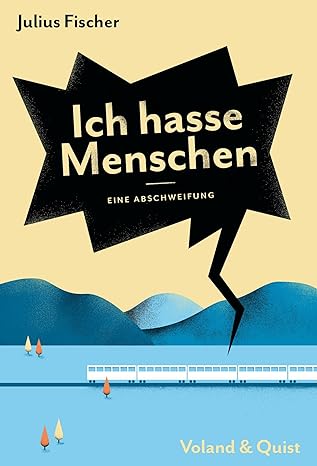 Julius Fischer

Ich hasse Menschen

EINE ABSCHWEIFUNG

Voland & Quist